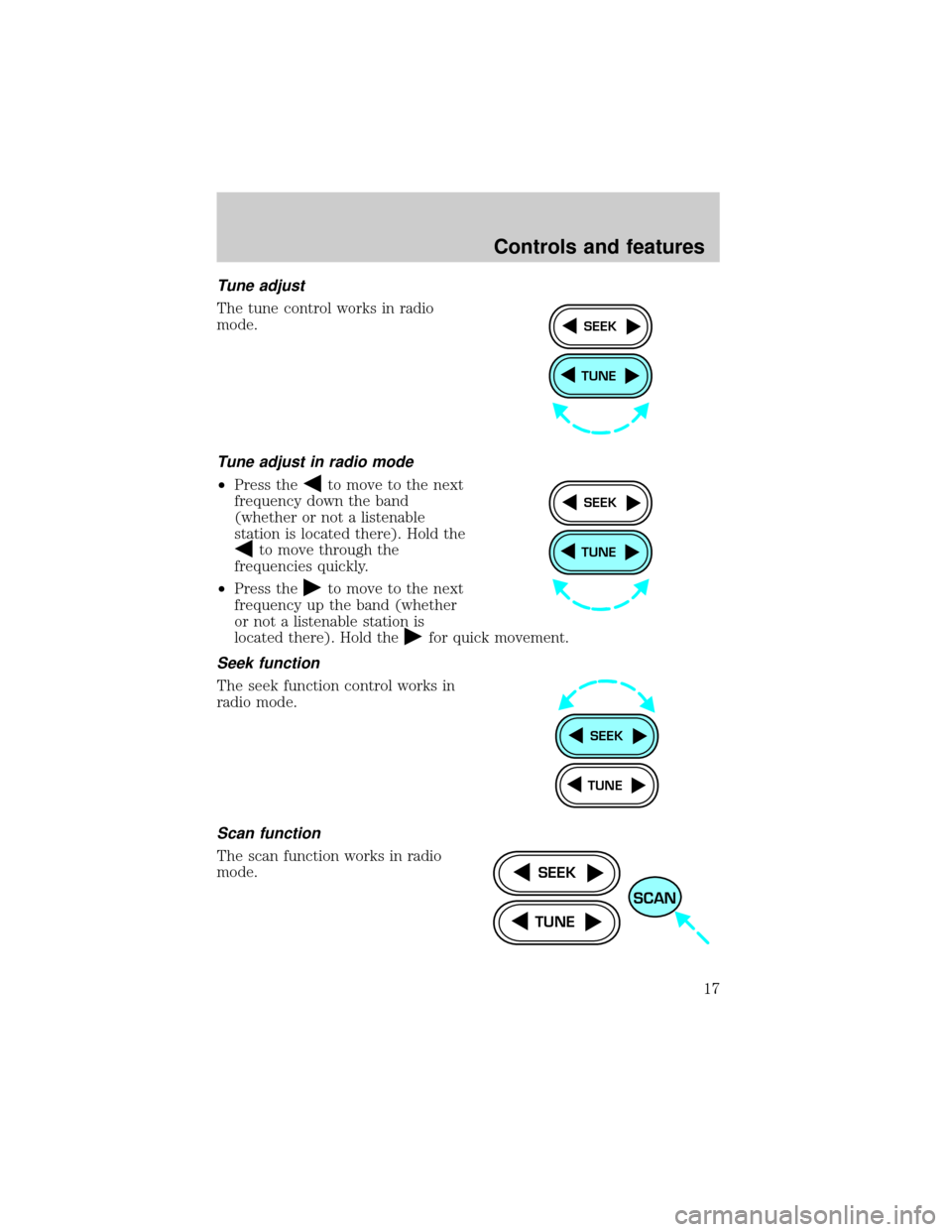 Controls and features

Tune adjust

The tune control works in radio mode.

SEEK
TUNE

Tune adjust in radio mode

• Press the ◀ to move to the next frequency down the band (whether or not a listenable station is located there). Hold the ◀ to move through the frequencies quickly.

• Press the ▶ to move to the next frequency up the band (whether or not a listenable station is located there). Hold the ▶ for quick movement.

SEEK
TUNE

Seek function

The seek function control works in radio mode.

SEEK
TUNE

Scan function

The scan function works in radio mode.

SEEK
TUNE
SCAN

17

carmanualsonline.info